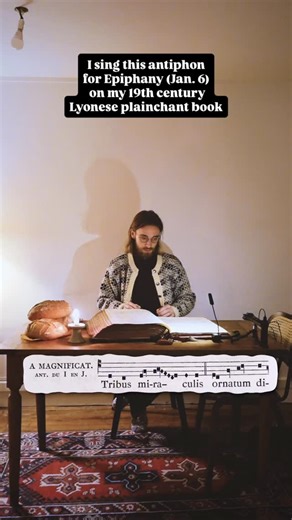 I sing this antiphon for Epiphany (Jan. 6) on my 19th century Lyonese plainchant book

A MAGNIFICAT.
ANT. DU I EN J.

Tribus mi-ra- culis ornatum di-